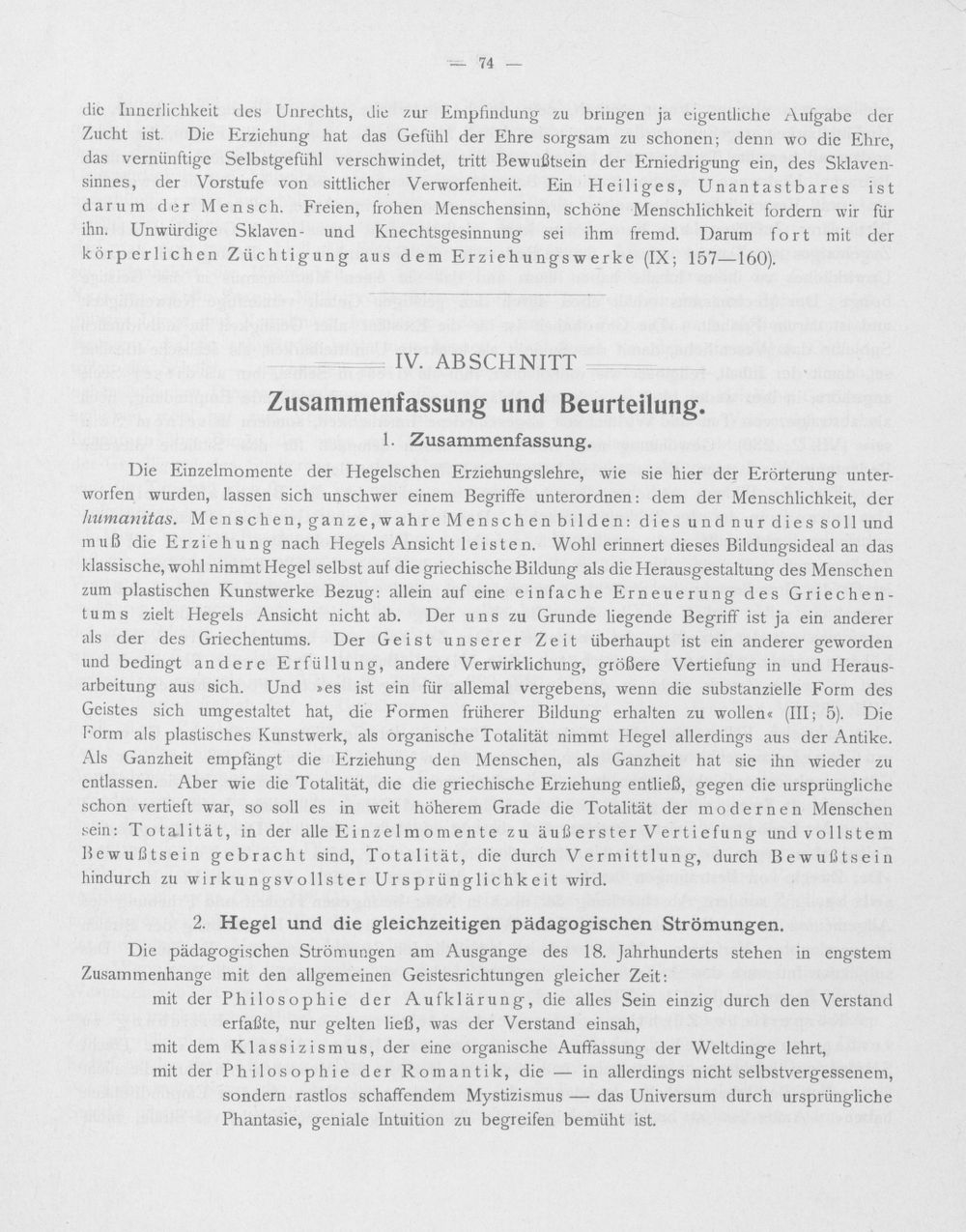 — 74 —

die Innerlichkeit des Unrechts, die zur Empfindung zu bringen ja eigentliche Aufgabe der Zucht ist. Die Erziehung hat das Gefühl der Ehre sorgsam zu schonen; denn wo die Ehre, das vernünftige Selbstgefühl verschwindet, tritt Bewußtsein der Erniedrigung ein, des Sklavensinnes, der Vorstufe von sittlicher Verworfenheit. Ein Heiliges, Unantastbares ist darum der Mensch. Freien, frohen Menschensinn, schöne Menschlichkeit fordern wir für ihn. Unwürdige Sklaven- und Knechtsgesinnung sei ihm fremd. Darum fort mit der körperlichen Züchtigung aus dem Erziehungswerke (IX; 157—160).

IV. ABSCHNITT

Zusammenfassung und Beurteilung.

1. Zusammenfassung.

Die Einzelmomente der Hegelschen Erziehungslehre, wie sie hier der Erörterung unterworfen wurden, lassen sich unschwer einem Begriffe unterordnen: dem der Menschlichkeit, der humanitas. Menschen, ganze, wahre Menschen bilden: dies und nur dies soll und muß die Erziehung nach Hegels Ansicht leisten. Wohl erinnert dieses Bildungsideal an das klassische, wohl nimmt Hegel selbst auf die griechische Bildung als die Herausgestaltung des Menschen zum plastischen Kunstwerke Bezug: allein auf eine einfache Erneuerung des Griechentums zielt Hegels Ansicht nicht ab. Der uns zu Grunde liegende Begriff ist ja ein anderer als der des Griechentums. Der Geist unserer Zeit überhaupt ist ein anderer geworden und bedingt andere Erfüllung, andere Verwirklichung, größere Vertiefung in und Herausarbeitung aus sich. Und »es ist ein für allemal vergebens, wenn die substanzielle Form des Geistes sich umgestaltet hat, die Formen früherer Bildung erhalten zu wollen« (III; 5). Die Form als plastisches Kunstwerk, als organische Totalität nimmt Hegel allerdings aus der Antike. Als Ganzheit empfängt die Erziehung den Menschen, als Ganzheit hat sie ihn wieder zu entlassen. Aber wie die Totalität, die die griechische Erziehung entließ, gegen die ursprüngliche schon vertieft war, so soll es in weit höherem Grade die Totalität der modernen Menschen sein: Totalität, in der alle Einzelmomente zu äußerster Vertiefung und vollstem Bewußtsein gebracht sind, Totalität, die durch Vermittlung, durch Bewußtsein hindurch zu wirkungsvollster Ursprünglichkeit wird.

2. Hegel und die gleichzeitigen pädagogischen Strömungen.

Die pädagogischen Strömungen am Ausgange des 18. Jahrhunderts stehen in engstem Zusammenhange mit den allgemeinen Geistesrichtungen gleicher Zeit:

mit der Philosophie der Aufklärung, die alles Sein einzig durch den Verstand erfaßte, nur gelten ließ, was der Verstand einsah,

mit dem Klassizismus, der eine organische Auffassung der Weltdinge lehrt,

mit der Philosophie der Romantik, die — in allerdings nicht selbstvergessenem, sondern rastlos schaffendem Mystizismus — das Universum durch ursprüngliche Phantasie, geniale Intuition zu begreifen bemüht ist.